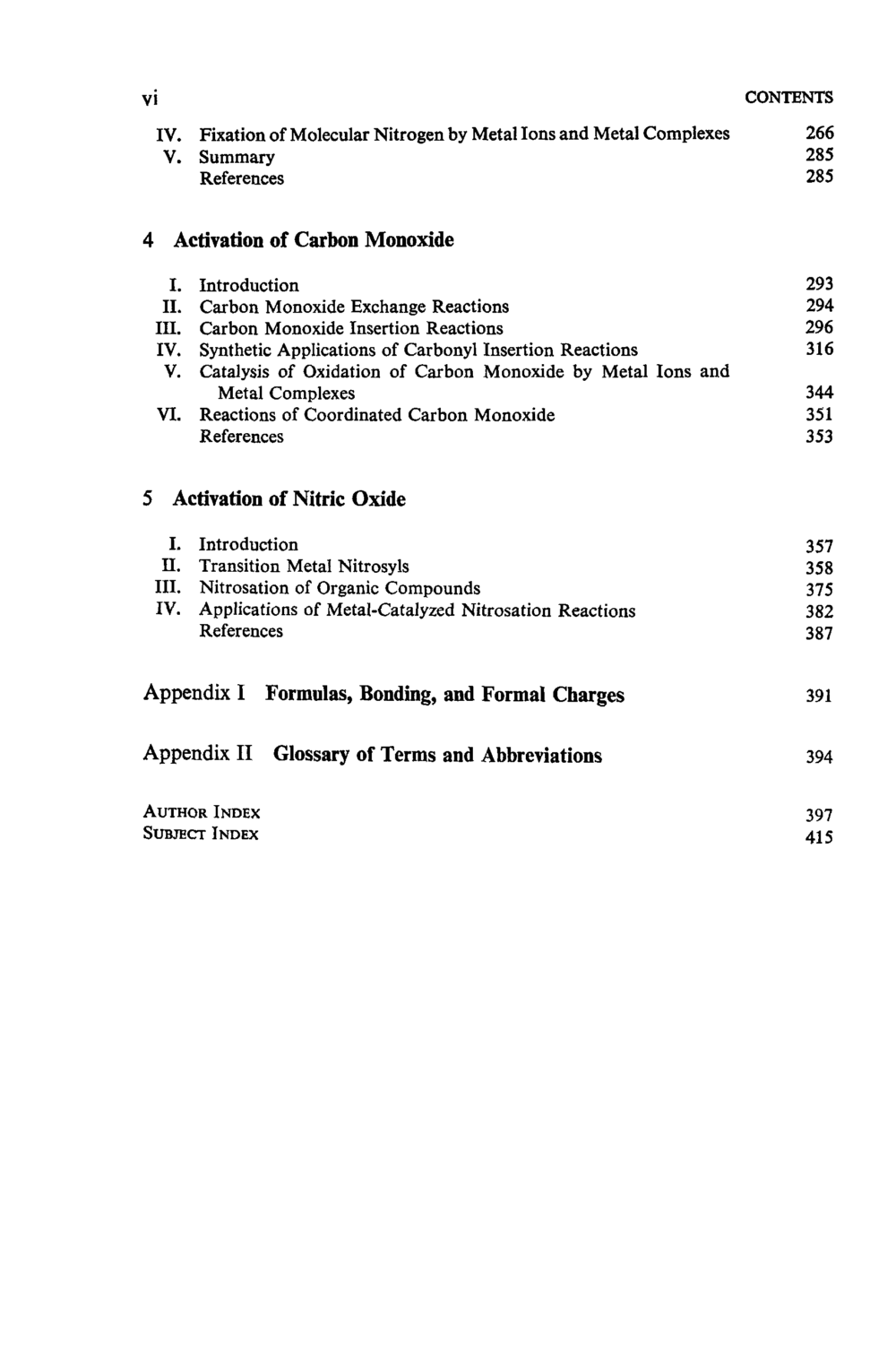 vi CONTENTS

IV. Fixation of Molecular Nitrogen by Metal Ions and Metal Complexes 266
V. Summary 285
References 285

4 Activation of Carbon Monoxide

I. Introduction 293
II. Carbon Monoxide Exchange Reactions 294
III. Carbon Monoxide Insertion Reactions 296
IV. Synthetic Applications of Carbonyl Insertion Reactions 316
V. Catalysis of Oxidation of Carbon Monoxide by Metal Ions and Metal Complexes 344
VI. Reactions of Coordinated Carbon Monoxide 351
References 353

5 Activation of Nitric Oxide

I. Introduction 357
II. Transition Metal Nitrosyls 358
III. Nitrosation of Organic Compounds 375
IV. Applications of Metal-Catalyzed Nitrosation Reactions 382
References 387

Appendix I Formulas, Bonding, and Formal Charges 391

Appendix II Glossary of Terms and Abbreviations 394

AUTHOR INDEX 397
SUBJECT INDEX 415